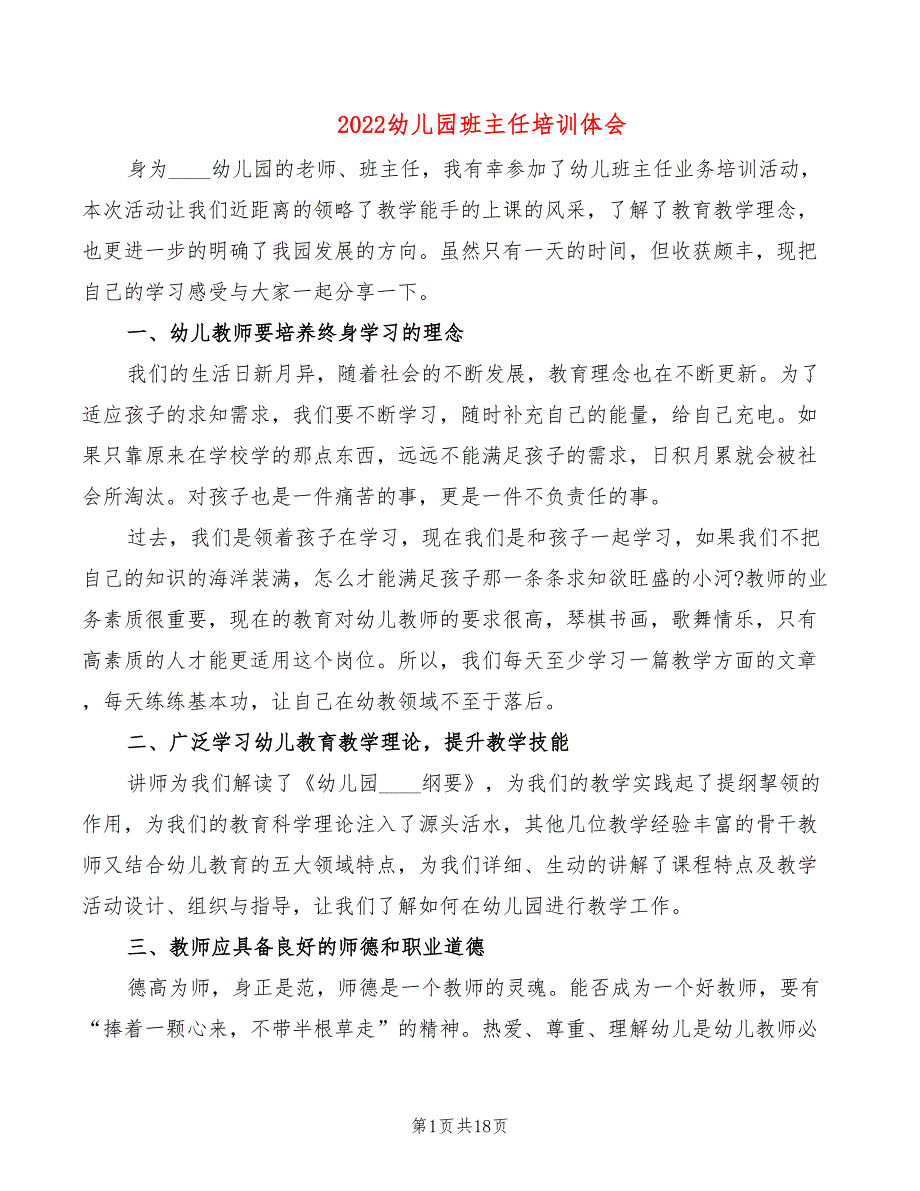 2022幼儿园班主任培训体会

身为____幼儿园的老师、班主任，我有幸参加了幼儿班主任业务培训活动，本次活动让我们近距离的领略了教学能手的上课的风采，了解了教育教学理念，也更进一步的明确了我园发展的方向。虽然只有一天的时间，但收获颇丰，现把自己的学习感受与大家一起分享一下。

一、幼儿教师要培养终身学习的理念

我们的生活日新月异，随着社会的不断发展，教育理念也在不断更新。为了适应孩子的求知需求，我们要不断学习，随时补充自己的能量，给自己充电。如果只靠原来在学校学的那点东西，远远不能满足孩子的需求，日积月累就会被社会所淘汰。对孩子也是一件痛苦的事，更是一件不负责任的事。

过去，我们是领着孩子在学习，现在我们是和孩子一起学习，如果我们不把自己的知识的海洋装满，怎么才能满足孩子那一条条求知欲旺盛的小河?教师的业务素质很重要，现在的教育对幼儿教师的要求很高，琴棋书画，歌舞情乐，只有高素质的人才能更适用这个岗位。所以，我们每天至少学习一篇教学方面的文章，每天练练基本功，让自己在幼教领域不至于落后。

二、广泛学习幼儿教育教学理论，提升教学技能

讲师为我们解读了《幼儿园____纲要》，为我们的教学实践起了提纲挈领的作用，为我们的教育科学理论注入了源头活水，其他几位教学经验丰富的骨干教师又结合幼儿教育的五大领域特点，为我们详细、生动的讲解了课程特点及教学活动设计、组织与指导，让我们了解如何在幼儿园进行教学工作。

三、教师应具备良好的师德和职业道德

德高为师，身正是范，师德是一个教师的灵魂。能否成为一个好教师，要有“捧着一颗心来，不带半根草走”的精神。热爱、尊重、理解幼儿是幼儿教师必

第1页共18页